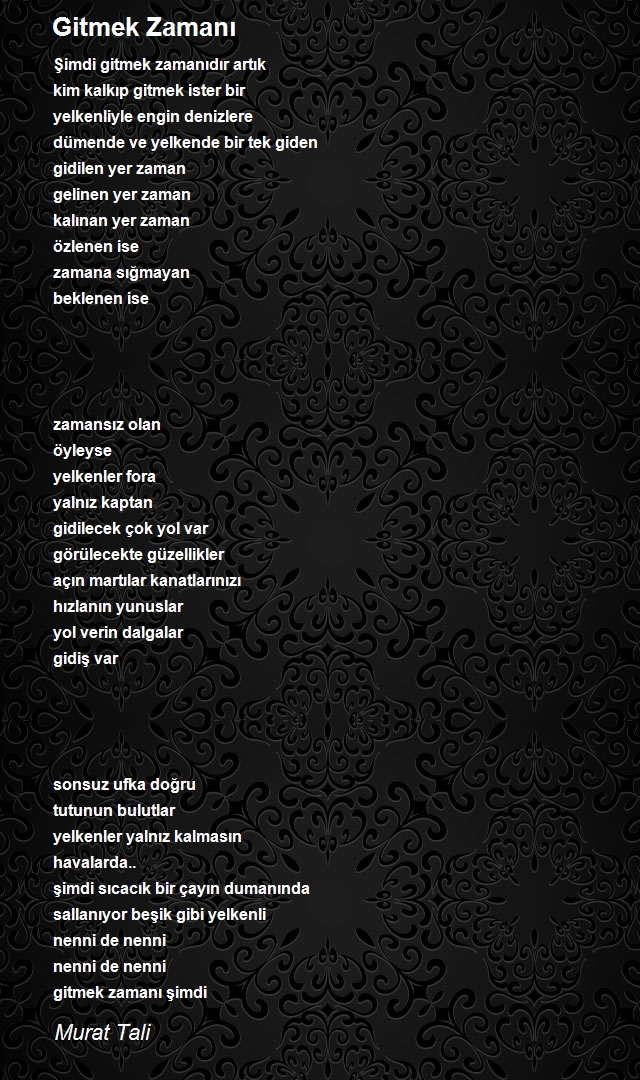 Gitmek Zamanı

Şimdi gitmek zamanıdır artık
kim kalkıp gitmek ister bir
yelkenliyle engin denizlere
dümende ve yelkende bir tek giden
gidilen yer zaman
gelinen yer zaman
kalınan yer zaman
özlenen ise
zamana sığmayan
beklenen ise

zamansız olan
öyleyse
yelkenler fora
yalnız kaptan
gidilecek çok yol var
görülecekte güzellikler
açın martılar kanatlarınızı
hızlanın yunuslar
yol verin dalgalar
gidiş var

sonsuz ufka doğru
tutunun bulutlar
yelkenler yalnız kalmasın
havalarda..
şimdi sıcacık bir çayın dumanında
sallanıyor beşik gibi yelkenli
nenni de nenni
nenni de nenni
gitmek zamanı şimdi

Murat Tali